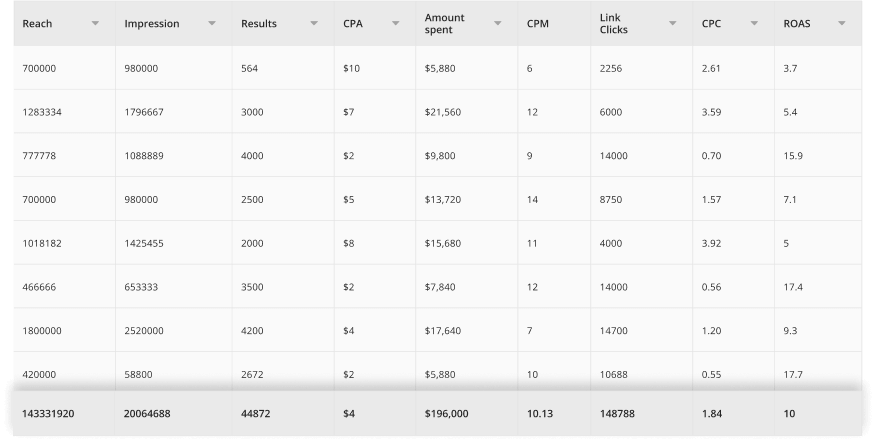 | Reach | Impression | Results | CPA | Amount spent | CPM | Link Clicks | CPC | ROAS |
|---|---|---|---|---|---|---|---|---|
| 700000 | 980000 | 564 | $10 | $5,880 | 6 | 2256 | 2.61 | 3.7 |
| 1283334 | 1796667 | 3000 | $7 | $21,560 | 12 | 6000 | 3.59 | 5.4 |
| 777778 | 1088889 | 4000 | $2 | $9,800 | 9 | 14000 | 0.70 | 15.9 |
| 700000 | 980000 | 2500 | $5 | $13,720 | 14 | 8750 | 1.57 | 7.1 |
| 1018182 | 1425455 | 2000 | $8 | $15,680 | 11 | 4000 | 3.92 | 5 |
| 466666 | 653333 | 3500 | $2 | $7,840 | 12 | 14000 | 0.56 | 17.4 |
| 1800000 | 2520000 | 4200 | $4 | $17,640 | 7 | 14700 | 1.20 | 9.3 |
| 420000 | 58800 | 2672 | $2 | $5,880 | 10 | 10688 | 0.55 | 17.7 |
| 143331920 | 20064688 | 44872 | $4 | $196,000 | 10.13 | 148788 | 1.84 | 10 |